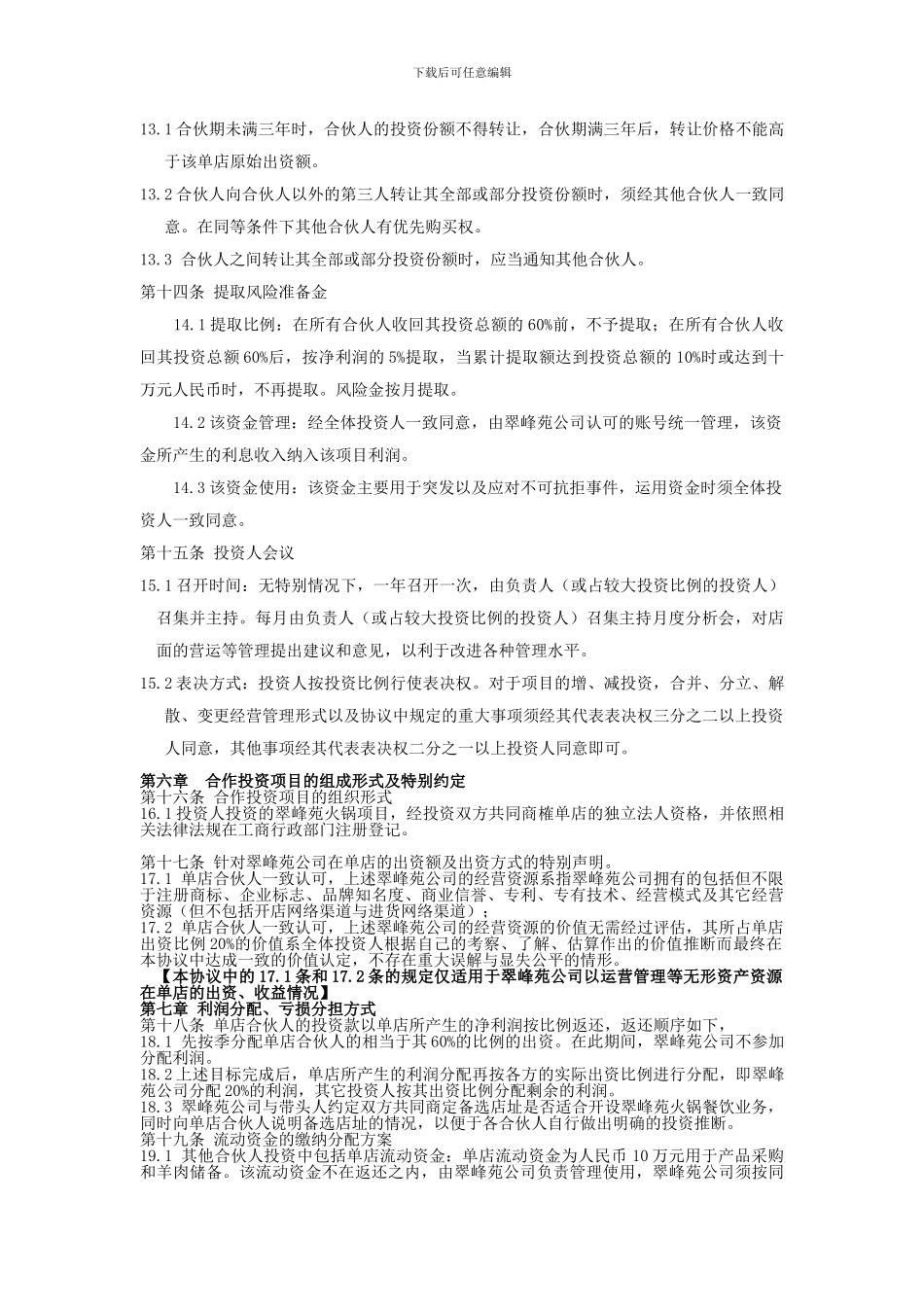 下载后可任意编辑

13.1 合伙期未满三年时，合伙人的投资份额不得转让，合伙期满三年后，转让价格不能高于该单店原始出资额。

13.2 合伙人向合伙人以外的第三人转让其全部或部分投资份额时，须经其他合伙人一致同意。在同等条件下其他合伙人有优先购买权。

13.3 合伙人之间转让其全部或部分投资份额时，应当通知其他合伙人。

第十四条 提取风险准备金

14.1 提取比例：在所有合伙人收回其投资总额的 60%前，不予提取；在所有合伙人收回其投资总额 60%后，按净利润的 5%提取，当累计提取额达到投资总额的 10%时或达到十万元人民币时，不再提取。风险金按月提取。

14.2 该资金管理：经全体投资人一致同意，由翠峰苑公司认可的账号统一管理，该资金所产生的利息收入纳入该项目利润。

14.3 该资金使用：该资金主要用于突发以及应对不可抗拒事件，运用资金时须全体投资人一致同意。

第十五条 投资人会议

15.1 召开时间：无特别情况下，一年召开一次，由负责人（或占较大投资比例的投资人）召集并主持。每月由负责人（或占较大投资比例的投资人）召集主持月度分析会，对店面的营运等管理提出建议和意见，以利于改进各种管理水平。

15.2 表决方式：投资人按投资比例行使表决权。对于项目的增、减投资，合并、分立、解散、变更经营管理形式以及协议中规定的重大事项须经其代表表决权三分之二以上投资人同意，其他事项经其代表表决权二分之一以上投资人同意即可。

第六章 合作投资项目的组成形式及特别约定
第十六条 合作投资项目的组织形式
16.1 投资人投资的翠峰苑火锅项目，经投资双方共同商榷单店的独立法人资格，并依照相关法律法规在工商行政部门注册登记。

第十七条 针对翠峰苑公司在单店的出资额及出资方式的特别声明。
17.1 单店合伙人一致认可，上述翠峰苑公司的经营资源系指翠峰苑公司拥有的包括但不限于注册商标、企业标志、品牌知名度、商业信誉、专利、专有技术、经营模式及其它经营资源（但不包括开店网络渠道与进货网络渠道）；
17.2 单店合伙人一致认可，上述翠峰苑公司的经营资源的价值无需经过评估，其所占单店出资比例 20%的价值系全体投资人根据自己的考察、了解、估算作出的价值推断而最终在本协议中达成一致的价值认定，不存在重大误解与显失公平的情形。
【本协议中的 17.1 条和 17.2 条的规定仅适用于翠峰苑公司以运营管理等无形资产资源在单店的出资、收益情况】
第七章 利润分配、亏损分担方式
第十八条 单店合伙人的投资款以单店所产生的净利润按比例返还，返还顺序如下，
18.1 先按季分配单店合伙人的相当于其 60%的比例的出资。在此期间，翠峰苑公司不参加分配利润。
18.2 上述目标完成后，单店所产生的利润分配再按各方的实际出资比例进行分配，即翠峰苑公司分配 20%的利润，其它投资人按其出资比例分配剩余的利润。
18.3 翠峰苑公司与带头人约定双方共同商定备选店址是否适合开设翠峰苑火锅餐饮业务，同时向单店合伙人说明备选店址的情况，以便于各合伙人自行做出明确的投资推断。
第十九条 流动资金的缴纳分配方案
19.1 其他合伙人投资中包括单店流动资金：单店流动资金为人民币 10 万元用于产品采购和羊肉储备。该流动资金不在返还之内，由翠峰苑公司负责管理使用，翠峰苑公司须按同